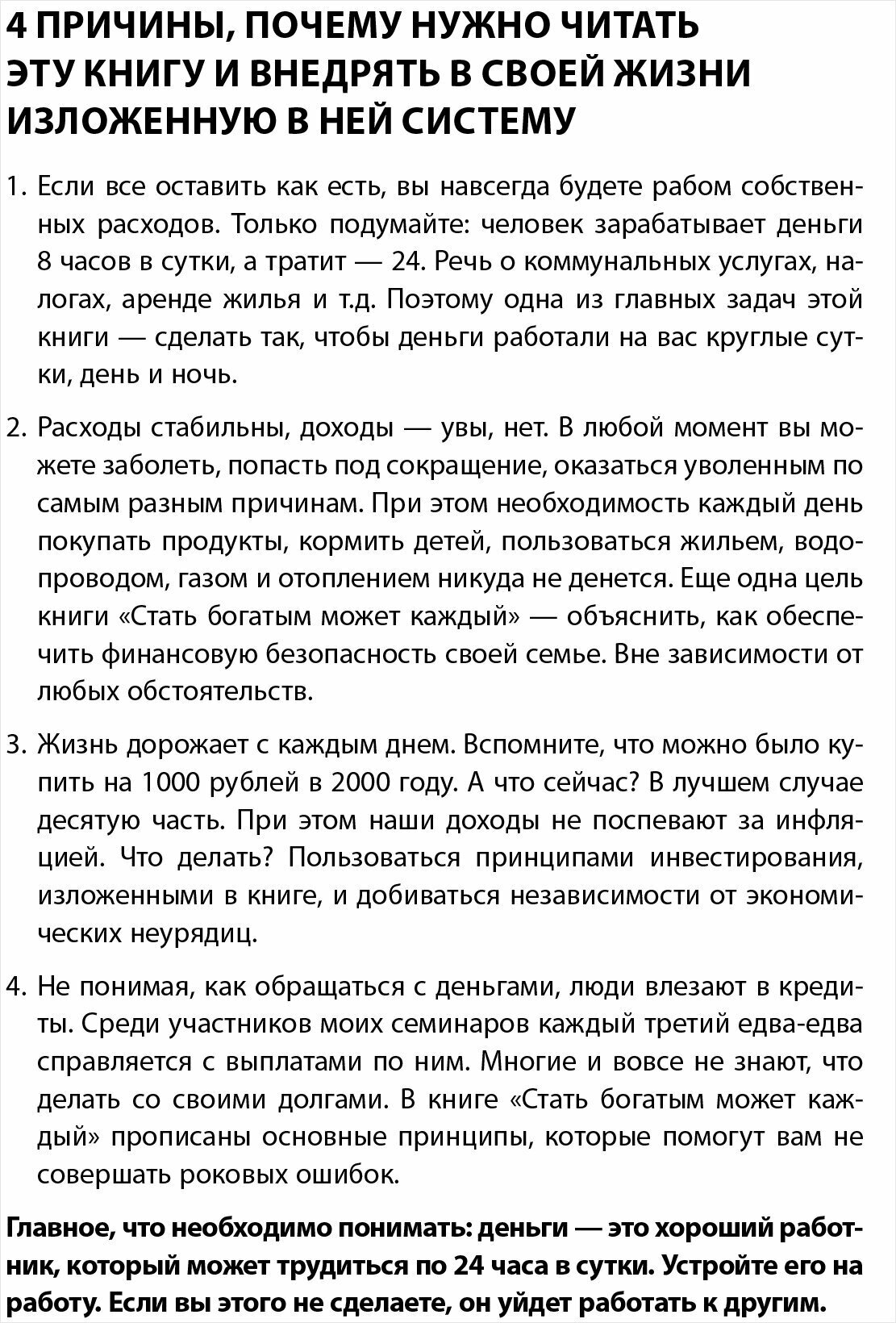 4 ПРИЧИНЫ, ПОЧЕМУ НУЖНО ЧИТАТЬ ЭТУ КНИГУ И ВНЕДРЯТЬ В СВОЕЙ ЖИЗНИ ИЗЛОЖЕННУЮ В НЕЙ СИСТЕМУ

1. Если все оставить как есть, вы навсегда будете рабом собственных расходов. Только подумайте: человек зарабатывает деньги 8 часов в сутки, а тратит — 24. Речь о коммунальных услугах, налогах, аренде жилья и т.д. Поэтому одна из главных задач этой книги — сделать так, чтобы деньги работали на вас круглые сутки, день и ночь.

2. Расходы стабильны, доходы — увы, нет. В любой момент вы можете заболеть, попасть под сокращение, оказаться уволенным по самым разным причинам. При этом необходимость каждый день покупать продукты, кормить детей, пользоваться жильем, водопроводом, газом и отоплением никуда не денется. Еще одна цель книги «Стать богатым может каждый» — объяснить, как обеспечить финансовую безопасность своей семье. Вне зависимости от любых обстоятельств.

3. Жизнь дорожает с каждым днем. Вспомните, что можно было купить на 1000 рублей в 2000 году. А что сейчас? В лучшем случае десятую часть. При этом наши доходы не поспевают за инфляцией. Что делать? Пользоваться принципами инвестирования, изложенными в книге, и добиваться независимости от экономических неурядиц.

4. Не понимая, как обращаться с деньгами, люди влезают в кредиты. Среди участников моих семинаров каждый третий едва-едва справляется с выплатами по ним. Многие и вовсе не знают, что делать со своими долгами. В книге «Стать богатым может каждый» прописаны основные принципы, которые помогут вам не совершать роковых ошибок.

Главное, что необходимо понимать: деньги — это хороший работник, который может трудиться по 24 часа в сутки. Устройте его на работу. Если вы этого не сделаете, он уйдет работать к другим.